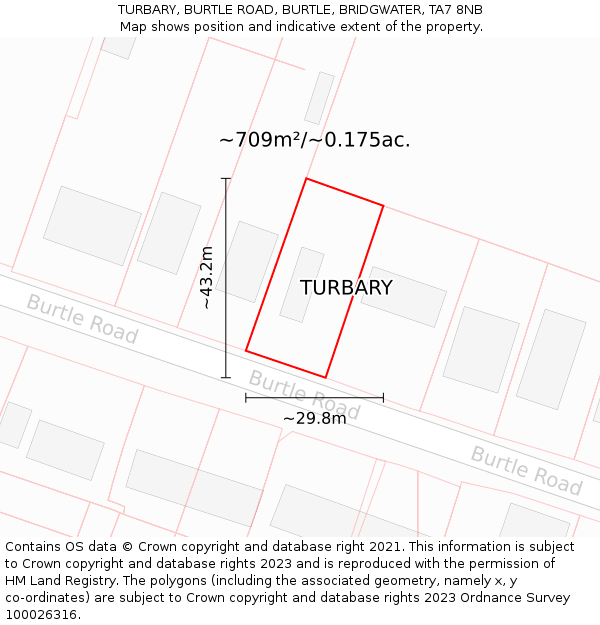 TURBARY, BURTLE ROAD, BURTLE, BRIDGWATER, TA7 8NB
Map shows position and indicative extent of the property.

~709m²/~0.175ac.

~43.2m

TURBARY

Burtle Road

Burtle Road

~29.8m

Burtle Road

Contains OS data © Crown copyright and database right 2021. This information is subject to Crown copyright and database rights 2023 and is reproduced with the permission of HM Land Registry. The polygons (including the associated geometry, namely x, y co-ordinates) are subject to Crown copyright and database rights 2023 Ordnance Survey 100026316.